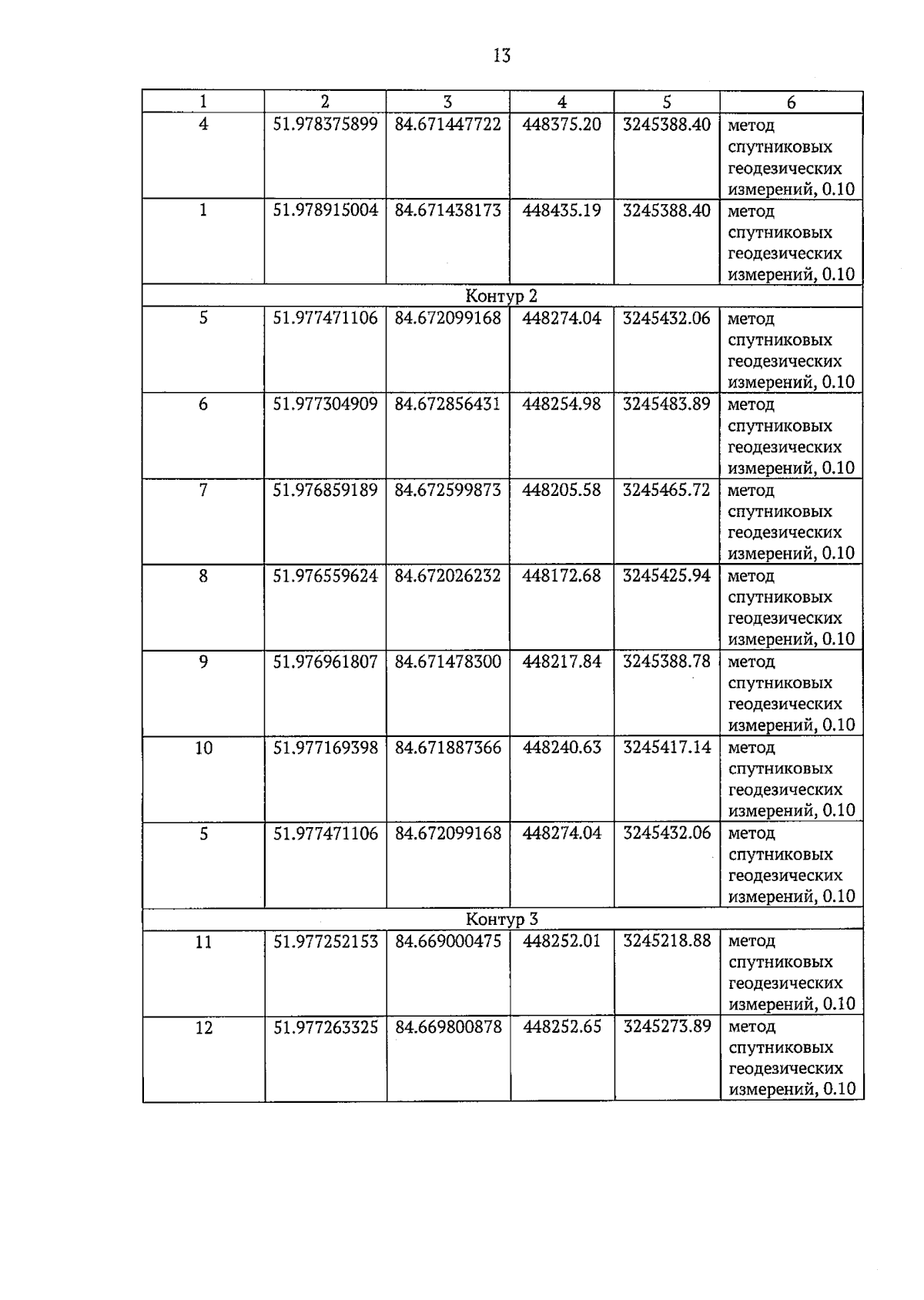 13

| 1 | 2 | 3 | 4 | 5 | 6 |
|---|---|---|---|---|---|
| 4 | 51.978375899 | 84.671447722 | 448375.20 | 3245388.40 | метод спутниковых геодезических измерений, 0.10 |
| 1 | 51.978915004 | 84.671438173 | 448435.19 | 3245388.40 | метод спутниковых геодезических измерений, 0.10 |
| Контур 2 | | | | | |
| 5 | 51.977471106 | 84.672099168 | 448274.04 | 3245432.06 | метод спутниковых геодезических измерений, 0.10 |
| 6 | 51.977304909 | 84.672856431 | 448254.98 | 3245483.89 | метод спутниковых геодезических измерений, 0.10 |
| 7 | 51.976859189 | 84.672599873 | 448205.58 | 3245465.72 | метод спутниковых геодезических измерений, 0.10 |
| 8 | 51.976559624 | 84.672026232 | 448172.68 | 3245425.94 | метод спутниковых геодезических измерений, 0.10 |
| 9 | 51.976961807 | 84.671478300 | 448217.84 | 3245388.78 | метод спутниковых геодезических измерений, 0.10 |
| 10 | 51.977169398 | 84.671887366 | 448240.63 | 3245417.14 | метод спутниковых геодезических измерений, 0.10 |
| 5 | 51.977471106 | 84.672099168 | 448274.04 | 3245432.06 | метод спутниковых геодезических измерений, 0.10 |
| Контур 3 | | | | | |
| 11 | 51.977252153 | 84.669000475 | 448252.01 | 3245218.88 | метод спутниковых геодезических измерений, 0.10 |
| 12 | 51.977263325 | 84.669800878 | 448252.65 | 3245273.89 | метод спутниковых геодезических измерений, 0.10 |